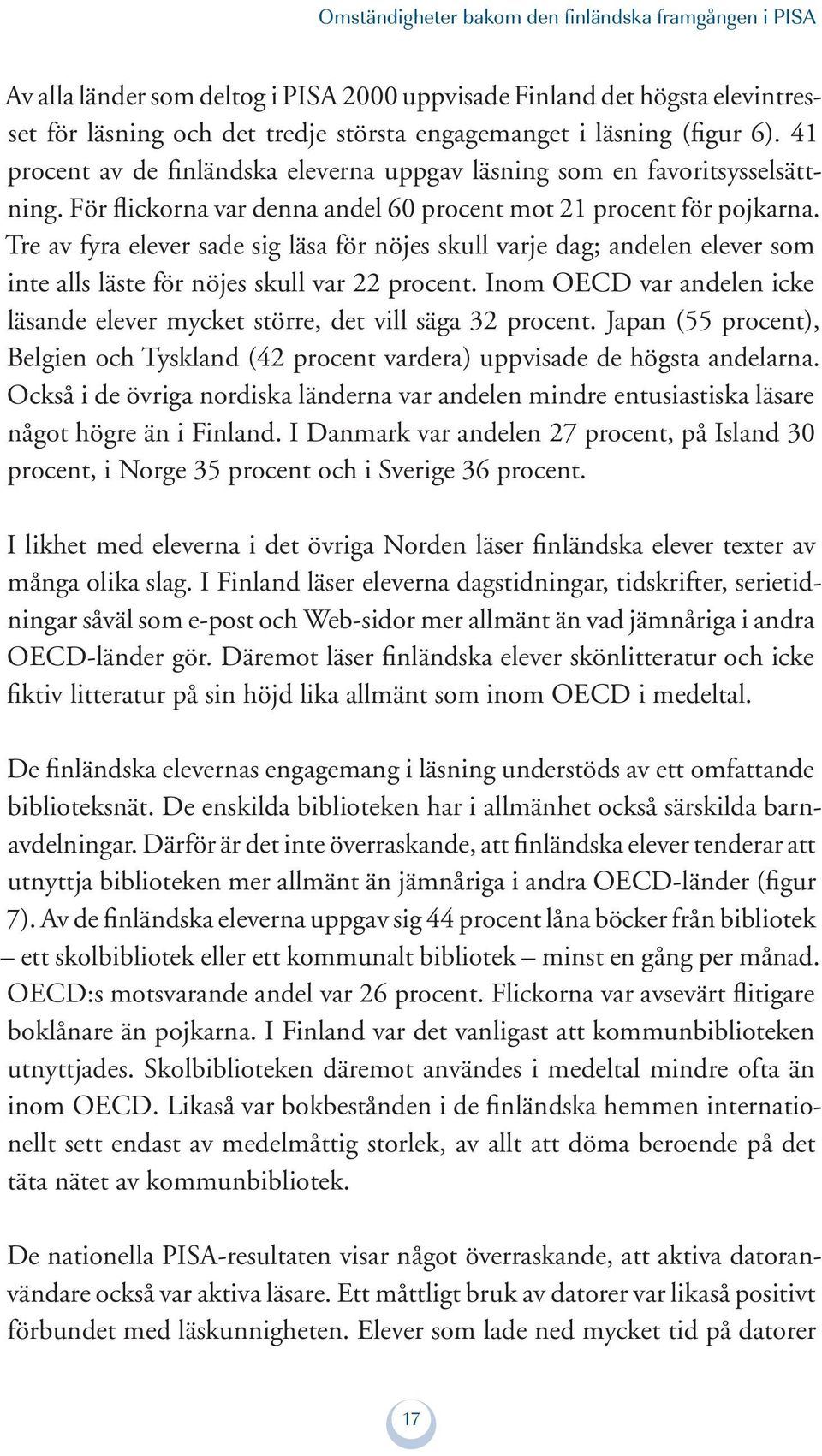 Omständigheter bakom den finländska framgången i PISA

Av alla länder som deltog i PISA 2000 uppvisade Finland det högsta elevintresset för läsning och det tredje största engagemanget i läsning (figur 6). 41 procent av de finländska eleverna uppgav läsning som en favoritsysselsättning. För flickorna var denna andel 60 procent mot 21 procent för pojkarna. Tre av fyra elever sade sig läsa för nöjes skull varje dag; andelen elever som inte alls läste för nöjes skull var 22 procent. Inom OECD var andelen icke läsande elever mycket större, det vill säga 32 procent. Japan (55 procent), Belgien och Tyskland (42 procent vardera) uppvisade de högsta andelarna. Också i de övriga nordiska länderna var andelen mindre entusiastiska läsare något högre än i Finland. I Danmark var andelen 27 procent, på Island 30 procent, i Norge 35 procent och i Sverige 36 procent.

I likhet med eleverna i det övriga Norden läser finländska elever texter av många olika slag. I Finland läser eleverna dagstidningar, tidskrifter, serietidningar såväl som e-post och Web-sidor mer allmänt än vad jämnåriga i andra OECD-länder gör. Däremot läser finländska elever skönlitteratur och icke fiktiv litteratur på sin höjd lika allmänt som inom OECD i medeltal.

De finländska elevernas engagemang i läsning understöds av ett omfattande biblioteksnät. De enskilda biblioteken har i allmänhet också särskilda barnavdelningar. Därför är det inte överraskande, att finländska elever tenderar att utnyttja biblioteken mer allmänt än jämnåriga i andra OECD-länder (figur 7). Av de finländska eleverna uppgav sig 44 procent låna böcker från bibliotek – ett skolbibliotek eller ett kommunalt bibliotek – minst en gång per månad. OECD:s motsvarande andel var 26 procent. Flickorna var avsevärt flitigare boklånare än pojkarna. I Finland var det vanligast att kommunbiblioteken utnyttjades. Skolbiblioteken däremot användes i medeltal mindre ofta än inom OECD. Likaså var bokbestånden i de finländska hemmen internationellt sett endast av medelmåttig storlek, av allt att döma beroende på det täta nätet av kommunbibliotek.

De nationella PISA-resultaten visar något överraskande, att aktiva datoranvändare också var aktiva läsare. Ett måttligt bruk av datorer var likaså positivt förbundet med läskunnigheten. Elever som lade ned mycket tid på datorer

17